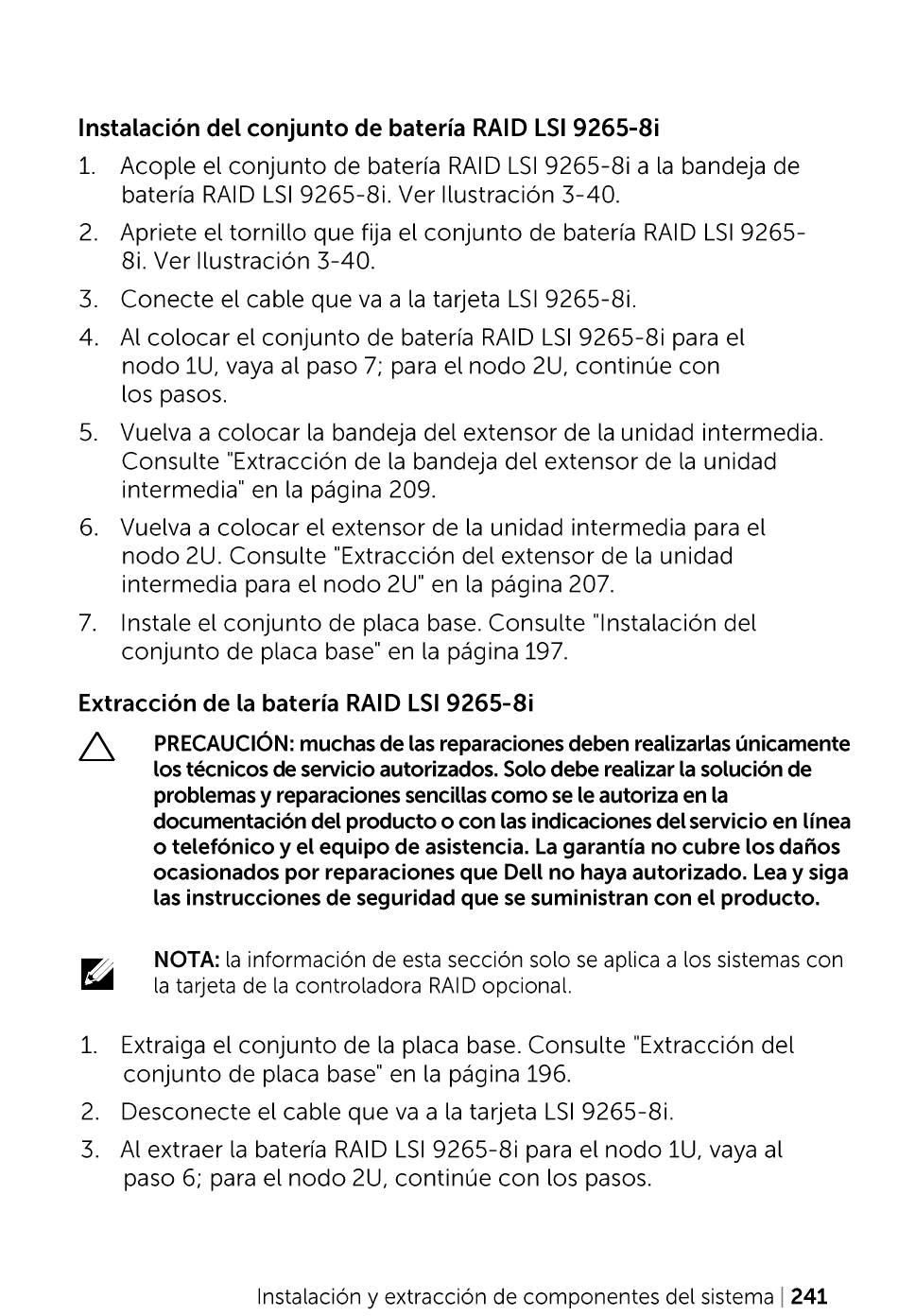 Instalación del conjunto de batería RAID LSI 9265-8i

1. Acople el conjunto de batería RAID LSI 9265-8i a la bandeja de batería RAID LSI 9265-8i. Ver Ilustración 3-40.

2. Apriete el tornillo que fija el conjunto de batería RAID LSI 9265-8i. Ver Ilustración 3-40.

3. Conecte el cable que va a la tarjeta LSI 9265-8i.

4. Al colocar el conjunto de batería RAID LSI 9265-8i para el nodo 1U, vaya al paso 7; para el nodo 2U, continúe con los pasos.

5. Vuelva a colocar la bandeja del extensor de la unidad intermedia. Consulte "Extracción de la bandeja del extensor de la unidad intermedia" en la página 209.

6. Vuelva a colocar el extensor de la unidad intermedia para el nodo 2U. Consulte "Extracción del extensor de la unidad intermedia para el nodo 2U" en la página 207.

7. Instale el conjunto de placa base. Consulte "Instalación del conjunto de placa base" en la página 197.

Extracción de la batería RAID LSI 9265-8i

PRECAUCIÓN: muchas de las reparaciones deben realizarlas únicamente los técnicos de servicio autorizados. Solo debe realizar la solución de problemas y reparaciones sencillas como se le autoriza en la documentación del producto o con las indicaciones del servicio en línea o telefónico y el equipo de asistencia. La garantía no cubre los daños ocasionados por reparaciones que Dell no haya autorizado. Lea y siga las instrucciones de seguridad que se suministran con el producto.

NOTA: la información de esta sección solo se aplica a los sistemas con la tarjeta de la controladora RAID opcional.

1. Extraiga el conjunto de la placa base. Consulte "Extracción del conjunto de placa base" en la página 196.

2. Desconecte el cable que va a la tarjeta LSI 9265-8i.

3. Al extraer la batería RAID LSI 9265-8i para el nodo 1U, vaya al paso 6; para el nodo 2U, continúe con los pasos.

Instalación y extracción de componentes del sistema | 241